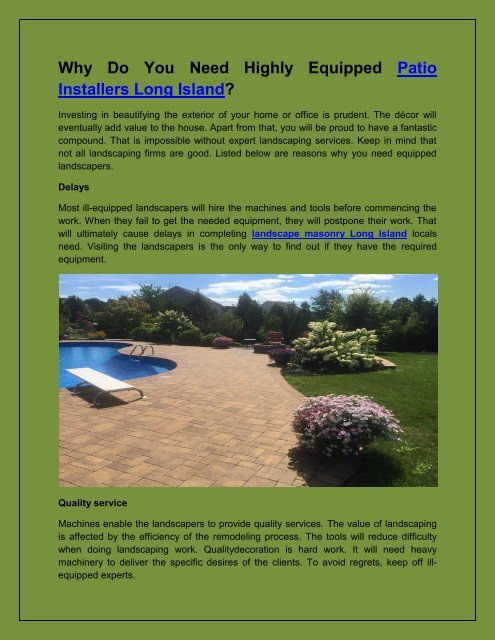 Why Do You Need Highly Equipped Patio Installers Long Island?

Investing in beautifying the exterior of your home or office is prudent. The décor will eventually add value to the house. Apart from that, you will be proud to have a fantastic compound. That is impossible without expert landscaping services. Keep in mind that not all landscaping firms are good. Listed below are reasons why you need equipped landscapers.

Delays

Most ill-equipped landscapers will hire the machines and tools before commencing the work. When they fail to get the needed equipment, they will postpone their work. That will ultimately cause delays in completing landscape masonry Long Island locals need. Visiting the landscapers is the only way to find out if they have the required equipment.

Quality service

Machines enable the landscapers to provide quality services. The value of landscaping is affected by the efficiency of the remodeling process. The tools will reduce difficulty when doing landscaping work. Qualitydecoration is hard work. It will need heavy machinery to deliver the specific desires of the clients. To avoid regrets, keep off ill-equipped experts.